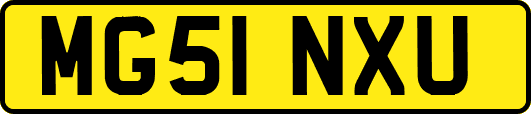 MG51 NXU